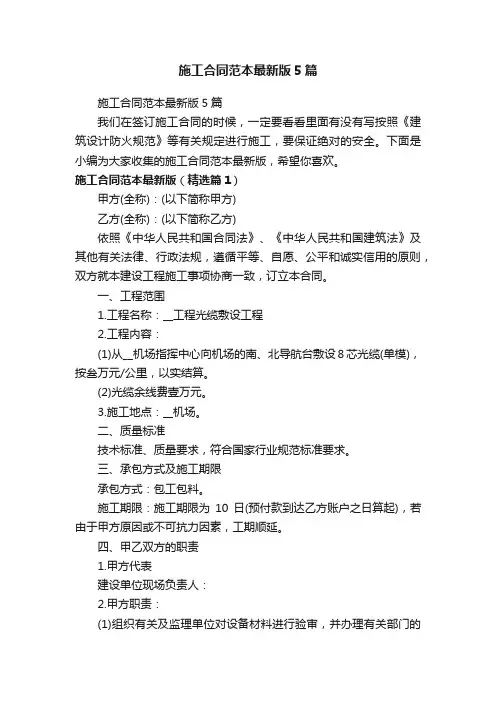 施工合同范本最新版5篇

施工合同范本最新版5篇

我们在签订施工合同的时候，一定要看看里面有没有写按照《建筑设计防火规范》等有关规定进行施工，要保证绝对的安全。下面是小编为大家收集的施工合同范本最新版，希望你喜欢。

施工合同范本最新版（精选篇1）

甲方(全称)：(以下简称甲方)

乙方(全称)：(以下简称乙方)

依照《中华人民共和国合同法》、《中华人民共和国建筑法》及其他有关法律、行政法规，遵循平等、自愿、公平和诚实信用的原则，双方就本建设工程施工事项协商一致，订立本合同。

一、工程范围

1.工程名称：__工程光缆敷设工程

2.工程内容：

(1)从__机场指挥中心向机场的南、北导航台敷设8芯光缆(单模)，按叁万元/公里，以实结算。

(2)光缆余线费壹万元。

3.施工地点：__机场。

二、质量标准

技术标准、质量要求，符合国家行业规范标准要求。

三、承包方式及施工期限

承包方式：包工包料。

施工期限：施工期限为 10 日(预付款到达乙方账户之日算起)，若由于甲方原因或不可抗力因素，工期顺延。

四、甲乙双方的职责

1.甲方代表

建设单位现场负责人：

2.甲方职责：

(1)组织有关及监理单位对设备材料进行验审，并办理有关部门的